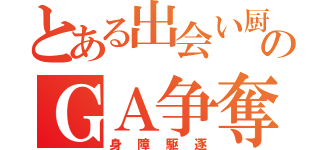 とある出会い厨の
GA争奪
身障駆逐